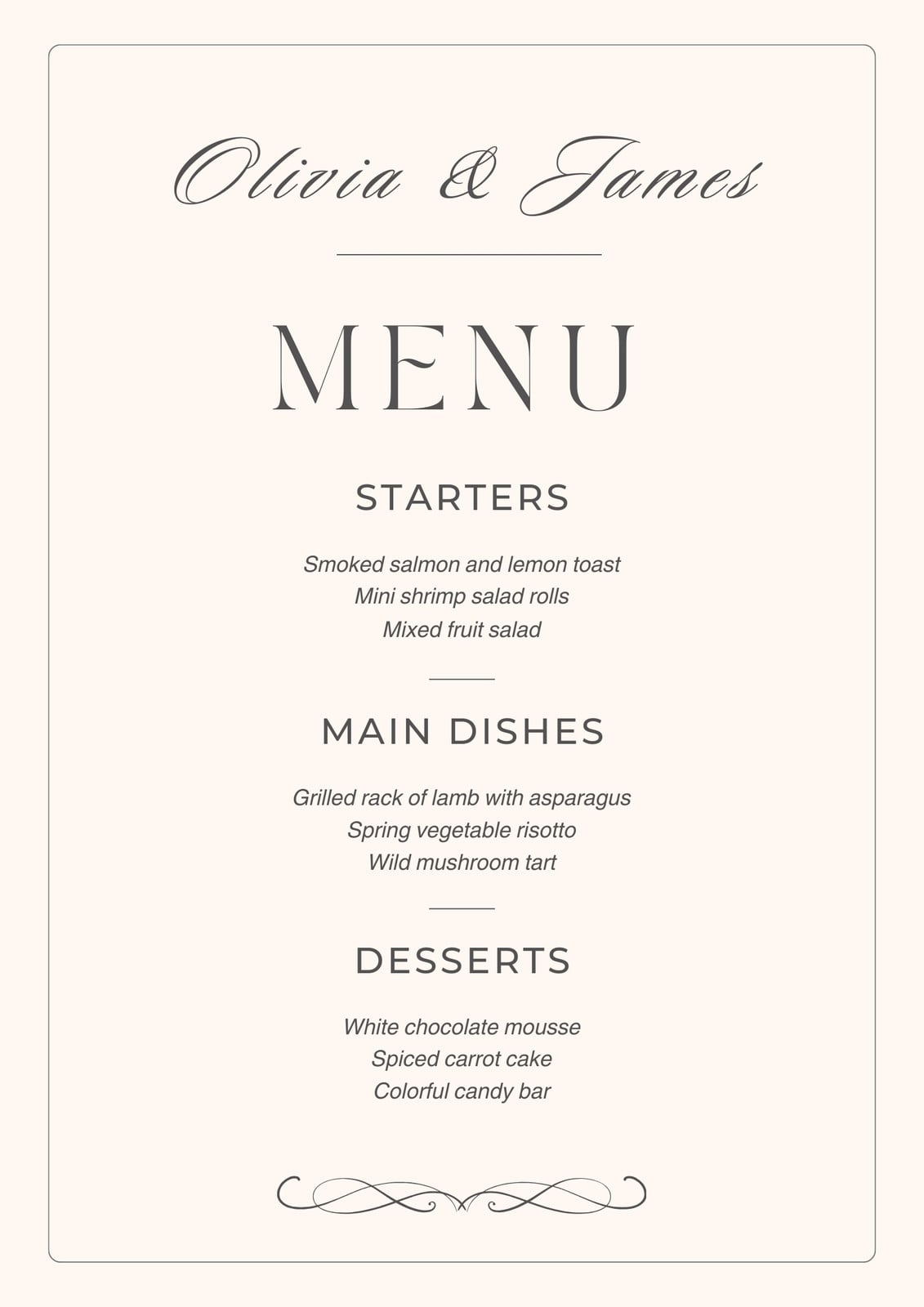 Olivia & James

MENU

STARTERS

Smoked salmon and lemon toast
Mini shrimp salad rolls
Mixed fruit salad

MAIN DISHES

Grilled rack of lamb with asparagus
Spring vegetable risotto
Wild mushroom tart

DESSERTS

White chocolate mousse
Spiced carrot cake
Colorful candy bar